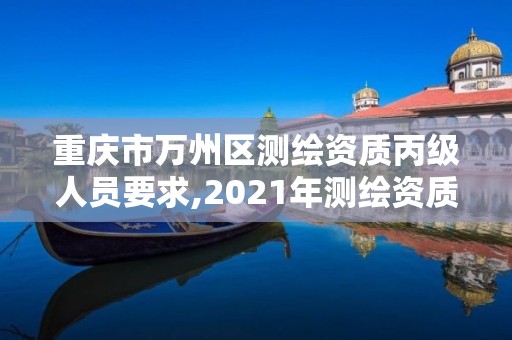 重庆市万州区测绘资质丙级人员要求,2021年测绘资质